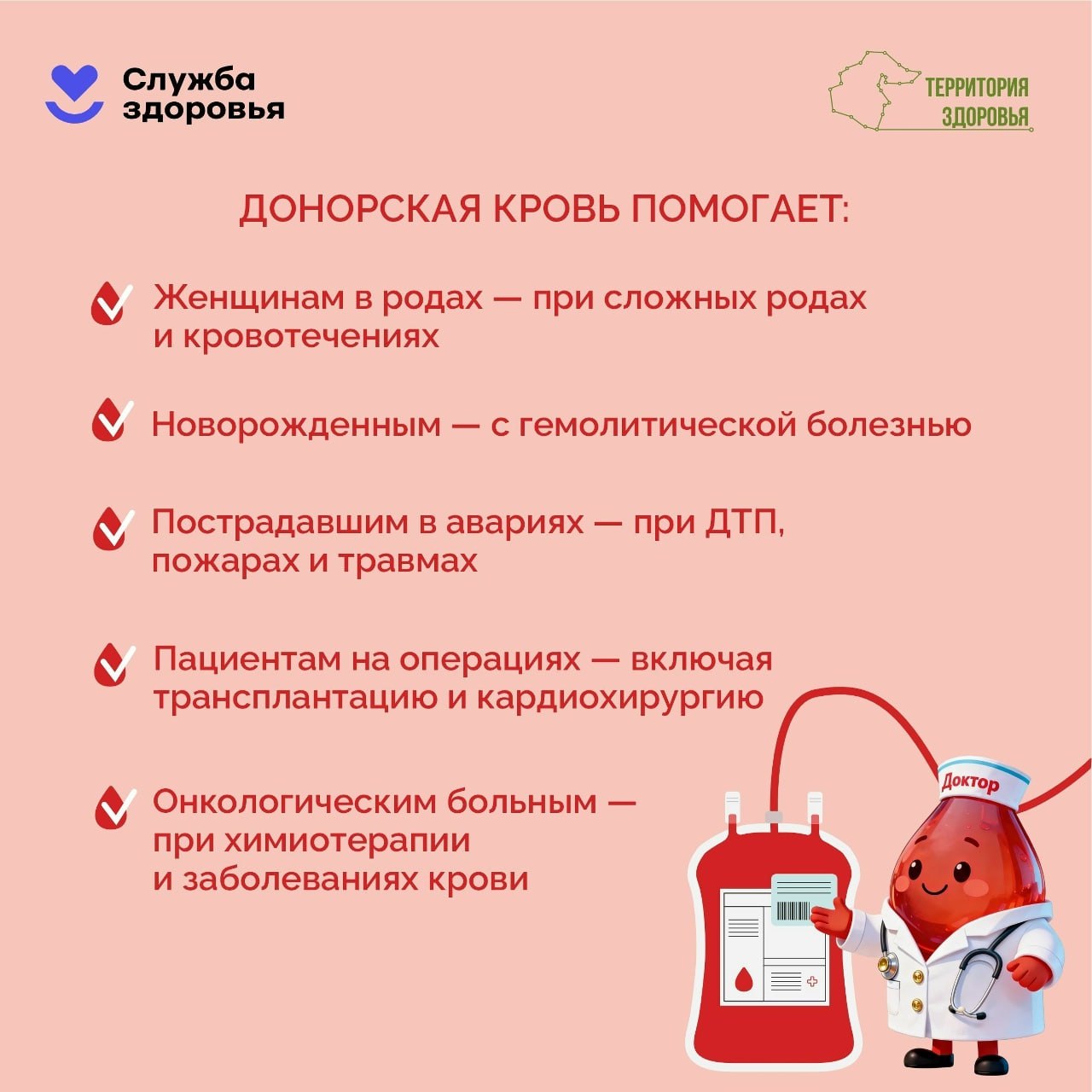 Служба здоровья

ТЕРРИТОРИЯ ЗДОРОВЬЯ

ДОНОРСКАЯ КРОВЬ ПОМОГАЕТ:

Женщинам в родах — при сложных родах и кровотечениях

Новорожденным — с гемолитической болезнью

Пострадавшим в авариях — при ДТП, пожарах и травмах

Пациентам на операциях — включая трансплантацию и кардиохирургию

Онкологическим больным — при химиотерапии и заболеваниях крови

Доктор